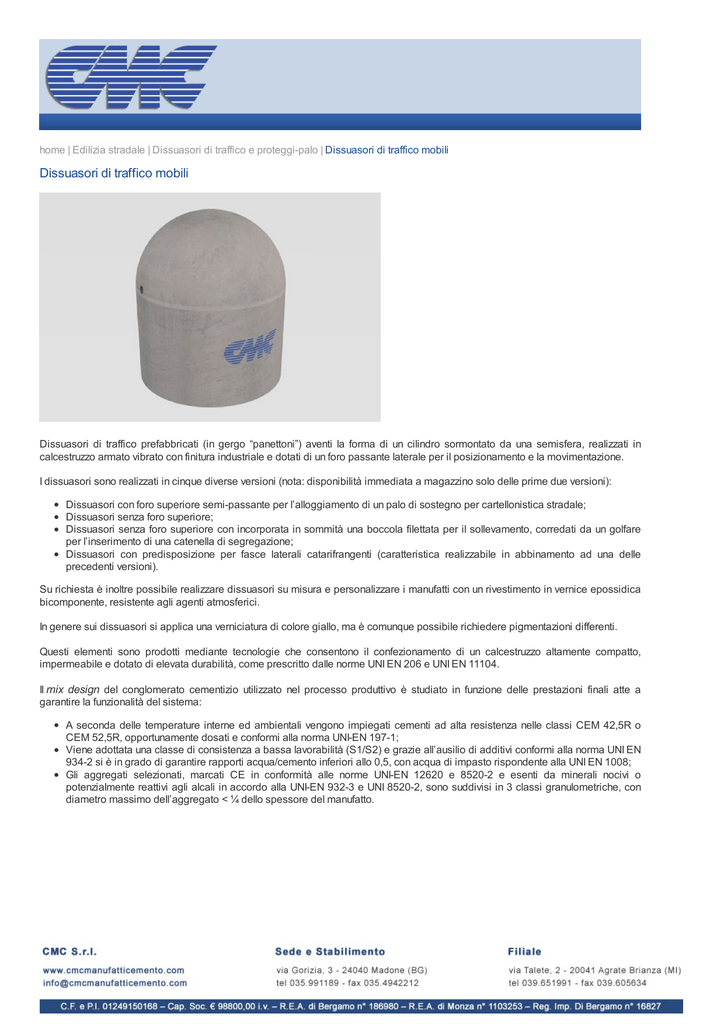 CMC

home | Edilizia stradale | Dissuasori di traffico e proteggi-palo | Dissuasori di traffico mobili

Dissuasori di traffico mobili

CMC

Dissuasori di traffico prefabbricati (in gergo "panettoni") aventi la forma di un cilindro sormontato da una semisfera, realizzati in calcestruzzo armato vibrato con finitura industriale e dotati di un foro passante laterale per il posizionamento e la movimentazione.

I dissuasori sono realizzati in cinque diverse versioni (nota: disponibilità immediata a magazzino solo delle prime due versioni):

- Dissuasori con foro superiore semi-passante per l'alloggiamento di un palo di sostegno per cartellonistica stradale;
- Dissuasori senza foro superiore;
- Dissuasori senza foro superiore con incorporata in sommità una boccola filettata per il sollevamento, corredati da un golfare per l'inserimento di una catenella di segregazione;
- Dissuasori con predisposizione per fasce laterali catarifrangenti (caratteristica realizzabile in abbinamento ad una delle precedenti versioni).

Su richiesta è inoltre possibile realizzare dissuasori su misura e personalizzare i manufatti con un rivestimento in vernice epossidica bicomponente, resistente agli agenti atmosferici.

In genere sui dissuasori si applica una verniciatura di colore giallo, ma è comunque possibile richiedere pigmentazioni differenti.

Questi elementi sono prodotti mediante tecnologie che consentono il confezionamento di un calcestruzzo altamente compatto, impermeabile e dotato di elevata durabilità, come prescritto dalle norme UNI EN 206 e UNI EN 11104.

Il mix design del conglomerato cementizio utilizzato nel processo produttivo è studiato in funzione delle prestazioni finali atte a garantire la funzionalità del sistema:

- A seconda delle temperature interne ed ambientali vengono impiegati cementi ad alta resistenza nelle classi CEM 42,5R o CEM 52,5R, opportunamente dosati e conformi alla norma UNI-EN 197-1;
- Viene adottata una classe di consistenza a bassa lavorabilità (S1/S2) e grazie all'ausilio di additivi conformi alla norma UNI EN 934-2 si è in grado di garantire rapporti acqua/cemento inferiori allo 0,5, con acqua di impasto rispondente alla UNI EN 1008;
- Gli aggregati selezionati, marcati CE in conformità alle norme UNI-EN 12620 e 8520-2 e esenti da minerali nocivi o potenzialmente reattivi agli alcali in accordo alla UNI-EN 932-3 e UNI 8520-2, sono suddivisi in 3 classi granulometriche, con diametro massimo dell'aggregato < ¼ dello spessore del manufatto.

CMC S.r.l.
www.cmcmanufatticemento.com
info@cmcmanufatticemento.com

Sede e Stabilimento
via Gorizia, 3 - 24040 Madone (BG)
tel 035.991189 - fax 035.4942212

Filiale
via Talete, 2 - 20041 Agrate Brianza (MI)
tel 039.651991 - fax 039.605634

C.F. e P.I. 01249150168 – Cap. Soc. € 98800,00 i.v. – R.E.A. di Bergamo n° 186980 – R.E.A. di Monza n° 1103253 – Reg. Imp. Di Bergamo n° 16827